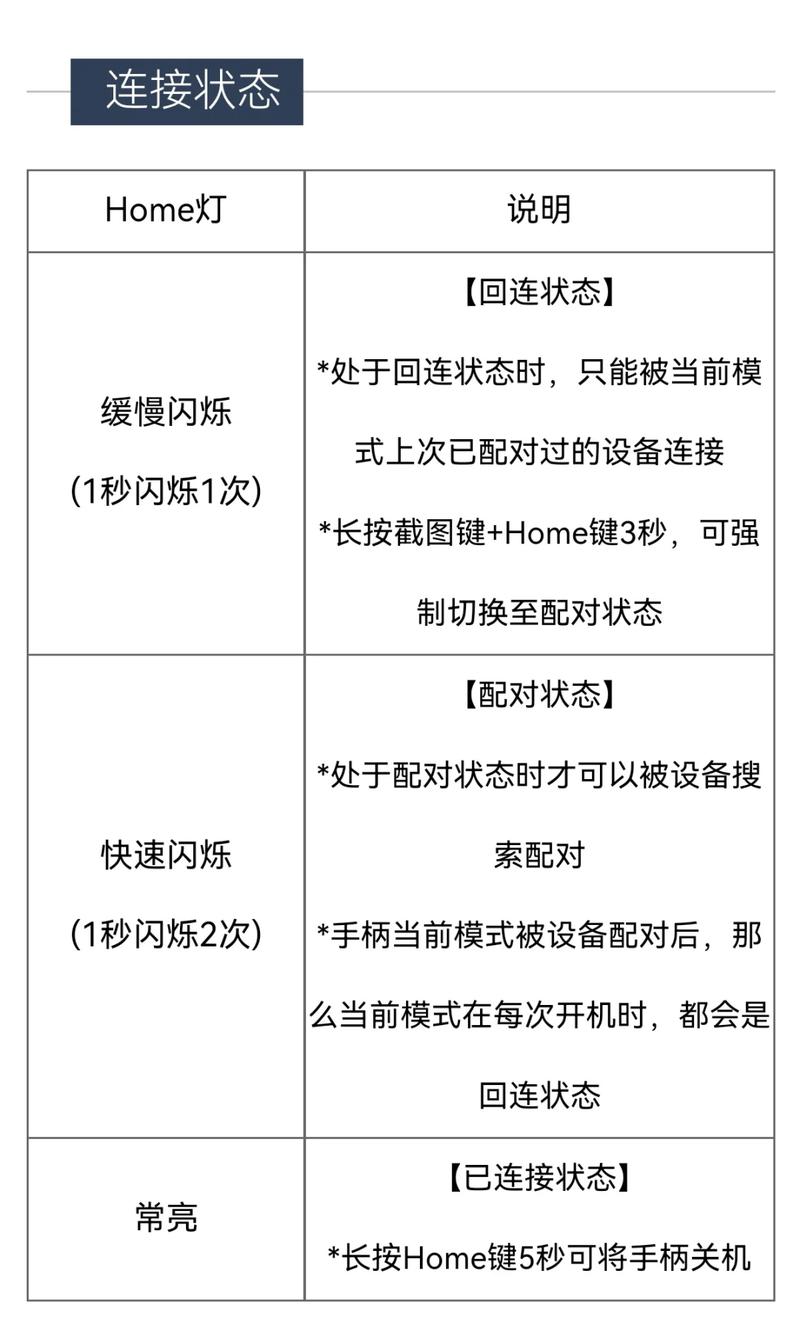 连接状态

| Home灯 | 说明 |
|---|---|
| 缓慢闪烁 (1秒闪烁1次) | 【回连状态】 *处于回连状态时，只能被当前模式上次已配对过的设备连接 *长按截图键+Home键3秒，可强制切换至配对状态 |
| 快速闪烁 (1秒闪烁2次) | 【配对状态】 *处于配对状态时才可以被设备搜索配对 *手柄当前模式被设备配对后，那么当前模式在每次开机时，都会是回连状态 |
| 常亮 | 【已连接状态】 *长按Home键5秒可将手柄关机 |